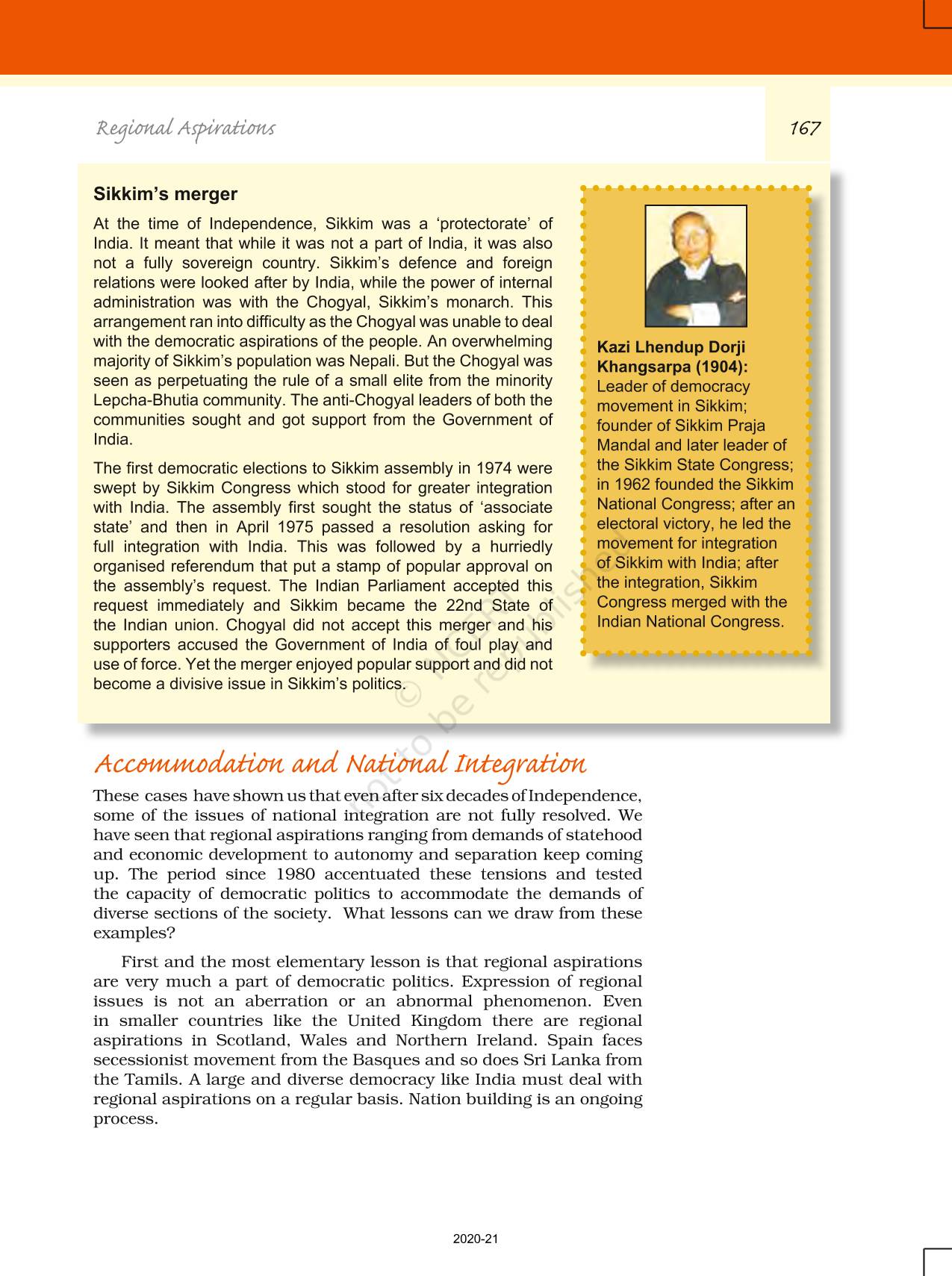 Regional Aspirations

167

Sikkim's merger

At the time of Independence, Sikkim was a 'protectorate' of India. It meant that while it was not a part of India, it was also not a fully sovereign country. Sikkim's defence and foreign relations were looked after by India, while the power of internal administration was with the Chogyal, Sikkim's monarch. This arrangement ran into difficulty as the Chogyal was unable to deal with the democratic aspirations of the people. An overwhelming majority of Sikkim's population was Nepali. But the Chogyal was seen as perpetuating the rule of a small elite from the minority Lepcha-Bhutia community. The anti-Chogyal leaders of both the communities sought and got support from the Government of India.

The first democratic elections to Sikkim assembly in 1974 were swept by Sikkim Congress which stood for greater integration with India. The assembly first sought the status of 'associate state' and then in April 1975 passed a resolution asking for full integration with India. This was followed by a hurriedly organised referendum that put a stamp of popular approval on the assembly's request. The Indian Parliament accepted this request immediately and Sikkim became the 22nd State of the Indian union. Chogyal did not accept this merger and his supporters accused the Government of India of foul play and use of force. Yet the merger enjoyed popular support and did not become a divisive issue in Sikkim's politics.

Kazi Lhendup Dorji Khangsarpa (1904): Leader of democracy movement in Sikkim; founder of Sikkim Praja Mandal and later leader of the Sikkim State Congress; in 1962 founded the Sikkim National Congress; after an electoral victory, he led the movement for integration of Sikkim with India; after the integration, Sikkim Congress merged with the Indian National Congress.

© NCERT not to be republished

Accommodation and National Integration

These cases have shown us that even after six decades of Independence, some of the issues of national integration are not fully resolved. We have seen that regional aspirations ranging from demands of statehood and economic development to autonomy and separation keep coming up. The period since 1980 accentuated these tensions and tested the capacity of democratic politics to accommodate the demands of diverse sections of the society. What lessons can we draw from these examples?

First and the most elementary lesson is that regional aspirations are very much a part of democratic politics. Expression of regional issues is not an aberration or an abnormal phenomenon. Even in smaller countries like the United Kingdom there are regional aspirations in Scotland, Wales and Northern Ireland. Spain faces secessionist movement from the Basques and so does Sri Lanka from the Tamils. A large and diverse democracy like India must deal with regional aspirations on a regular basis. Nation building is an ongoing process.

2020-21